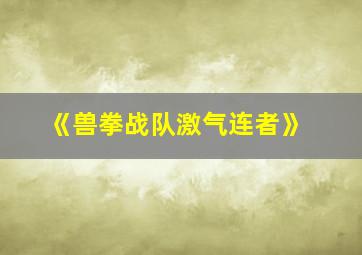 《兽拳战队激气连者》